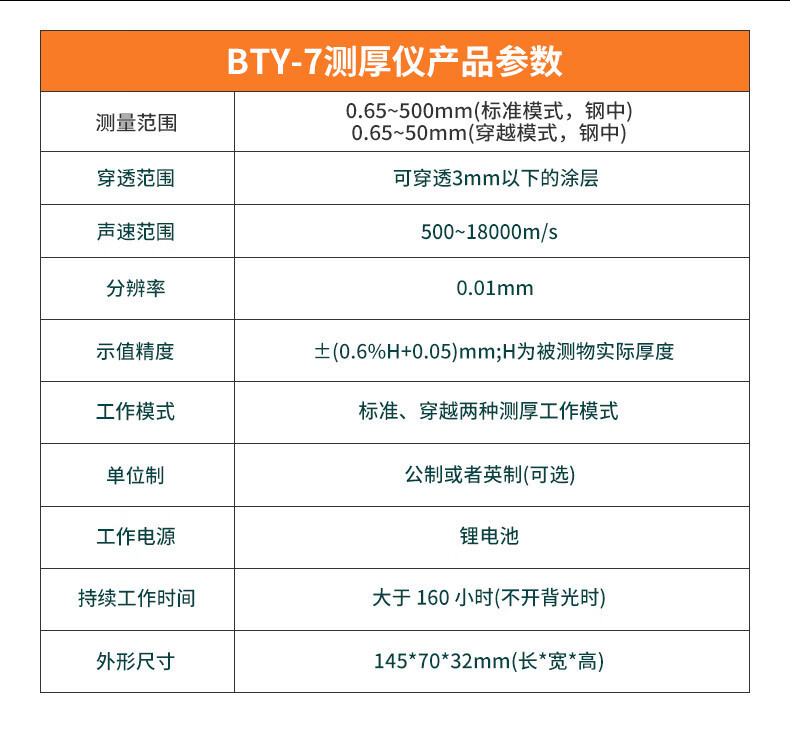 | BTY-7测厚仪产品参数 | |
|---|---|
| 测量范围 | 0.65~500mm(标准模式，钢中) 0.65~50mm(穿越模式，钢中) |
| 穿透范围 | 可穿透3mm以下的涂层 |
| 声速范围 | 500~18000m/s |
| 分辨率 | 0.01mm |
| 示值精度 | ±(0.6%H+0.05)mm;H为被测物实际厚度 |
| 工作模式 | 标准、穿越两种测厚工作模式 |
| 单位制 | 公制或者英制(可选) |
| 工作电源 | 锂电池 |
| 持续工作时间 | 大于160小时(不开背光时) |
| 外形尺寸 | 145*70*32mm(长*宽*高) |